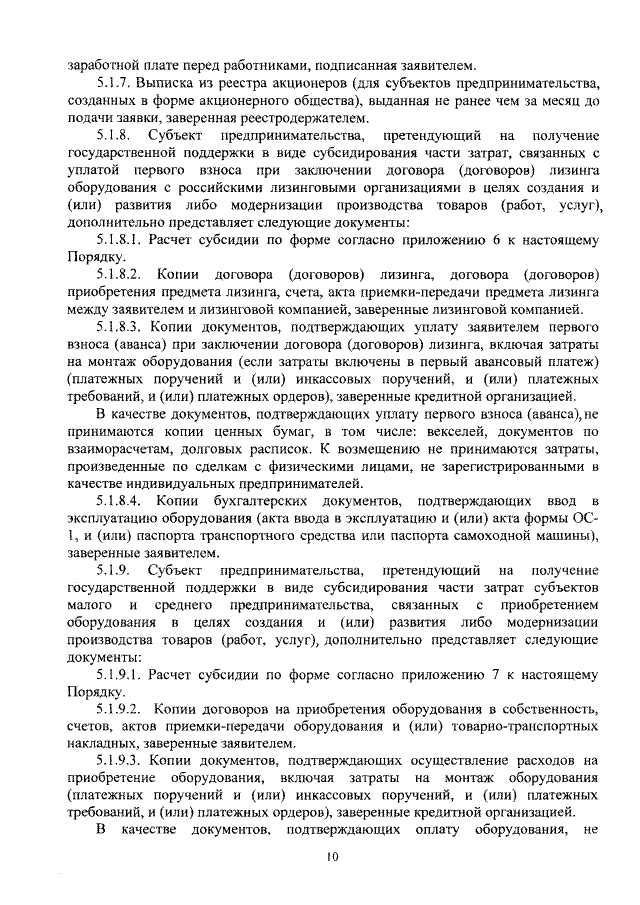 заработной плате перед работниками, подписанная заявителем.

5.1.7. Выписка из реестра акционеров (для субъектов предпринимательства, созданных в форме акционерного общества), выданная не ранее чем за месяц до подачи заявки, заверенная реестродержателем.

5.1.8. Субъект предпринимательства, претендующий на получение государственной поддержки в виде субсидирования части затрат, связанных с уплатой первого взноса при заключении договора (договоров) лизинга оборудования с российскими лизинговыми организациями в целях создания и (или) развития либо модернизации производства товаров (работ, услуг), дополнительно представляет следующие документы:

5.1.8.1. Расчет субсидии по форме согласно приложению 6 к настоящему Порядку.

5.1.8.2. Копии договора (договоров) лизинга, договора (договоров) приобретения предмета лизинга, счета, акта приемки-передачи предмета лизинга между заявителем и лизинговой компанией, заверенные лизинговой компанией.

5.1.8.3. Копии документов, подтверждающих уплату заявителем первого взноса (аванса) при заключении договора (договоров) лизинга, включая затраты на монтаж оборудования (если затраты включены в первый авансовый платеж) (платежных поручений и (или) инкассовых поручений, и (или) платежных требований, и (или) платежных ордеров), заверенные кредитной организацией.

В качестве документов, подтверждающих уплату первого взноса (аванса), не принимаются копии ценных бумаг, в том числе: векселей, документов по взаиморасчетам, долговых расписок. К возмещению не принимаются затраты, произведенные по сделкам с физическими лицами, не зарегистрированными в качестве индивидуальных предпринимателей.

5.1.8.4. Копии бухгалтерских документов, подтверждающих ввод в эксплуатацию оборудования (акта ввода в эксплуатацию и (или) акта формы ОС-1, и (или) паспорта транспортного средства или паспорта самоходной машины), заверенные заявителем.

5.1.9. Субъект предпринимательства, претендующий на получение государственной поддержки в виде субсидирования части затрат субъектов малого и среднего предпринимательства, связанных с приобретением оборудования в целях создания и (или) развития либо модернизации производства товаров (работ, услуг), дополнительно представляет следующие документы:

5.1.9.1. Расчет субсидии по форме согласно приложению 7 к настоящему Порядку.

5.1.9.2. Копии договоров на приобретения оборудования в собственность, счетов, актов приемки-передачи оборудования и (или) товарно-транспортных накладных, заверенные заявителем.

5.1.9.3. Копии документов, подтверждающих осуществление расходов на приобретение оборудования, включая затраты на монтаж оборудования (платежных поручений и (или) инкассовых поручений, и (или) платежных требований, и (или) платежных ордеров), заверенные кредитной организацией.

В качестве документов, подтверждающих оплату оборудования, не

10